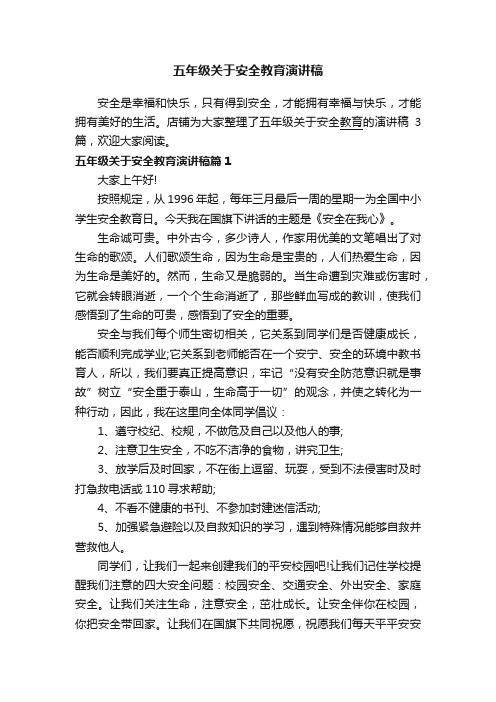 五年级关于安全教育演讲稿

安全是幸福和快乐，只有得到安全，才能拥有幸福与快乐，才能拥有美好的生活。店铺为大家整理了五年级关于安全教育的演讲稿 3 篇，欢迎大家阅读。

五年级关于安全教育演讲稿篇 1

大家上午好!

按照规定，从 1996 年起，每年三月最后一周的星期一为全国中小学生安全教育日。今天我在国旗下讲话的主题是《安全在我心》。

生命诚可贵。中外古今，多少诗人，作家用优美的文笔唱出了对生命的歌颂。人们歌颂生命，因为生命是宝贵的，人们热爱生命，因为生命是美好的。然而，生命又是脆弱的。当生命遭到灾难或伤害时，它就会转眼消逝，一个个生命消逝了，那些鲜血写成的教训，使我们感悟到了生命的可贵，感悟到了安全的重要。

安全与我们每个师生密切相关，它关系到同学们是否健康成长，能否顺利完成学业;它关系到老师能否在一个安宁、安全的环境中教书育人，所以，我们要真正提高意识，牢记“没有安全防范意识就是事故”树立“安全重于泰山，生命高于一切”的观念，并使之转化为一种行动，因此，我在这里向全体同学倡议：

1、遵守校纪、校规，不做危及自己以及他人的事;

2、注意卫生安全，不吃不洁净的食物，讲究卫生;

3、放学后及时回家，不在街上逗留、玩耍，受到不法侵害时及时打急救电话或 110 寻求帮助;

4、不看不健康的书刊、不参加封建迷信活动;

5、加强紧急避险以及自救知识的学习，遇到特殊情况能够自救并营救他人。

同学们，让我们一起来创建我们的平安校园吧!让我们记住学校提醒我们注意的四大安全问题：校园安全、交通安全、外出安全、家庭安全。让我们关注生命，注意安全，茁壮成长。让安全伴你在校园，你把安全带回家。让我们在国旗下共同祝愿，祝愿我们每天平平安安